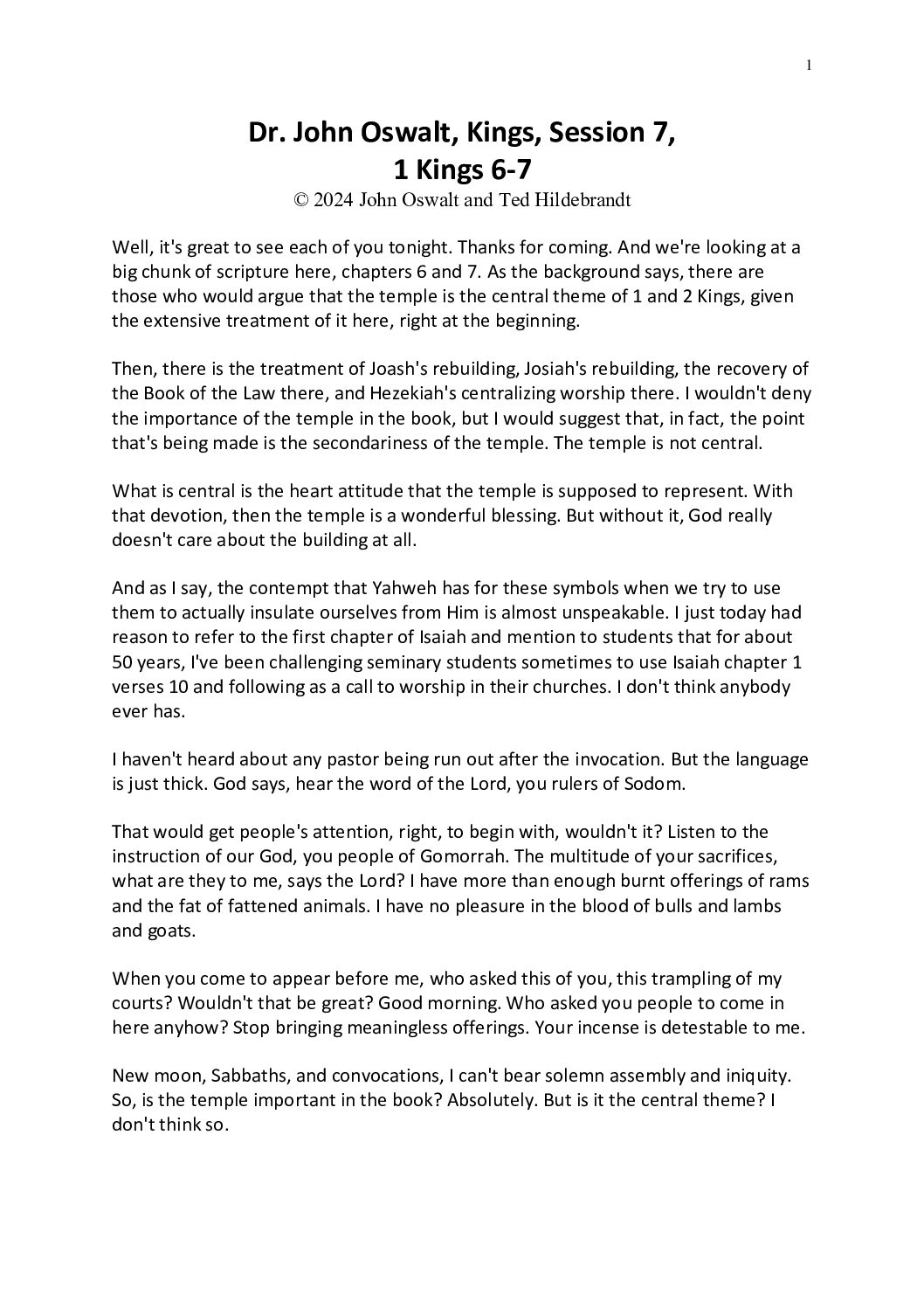 1

Dr. John Oswalt, Kings, Session 7,
1 Kings 6-7
© 2024 John Oswalt and Ted Hildebrandt

Well, it's great to see each of you tonight. Thanks for coming. And we're looking at a big chunk of scripture here, chapters 6 and 7. As the background says, there are those who would argue that the temple is the central theme of 1 and 2 Kings, given the extensive treatment of it here, right at the beginning.

Then, there is the treatment of Joash's rebuilding, Josiah's rebuilding, the recovery of the Book of the Law there, and Hezekiah's centralizing worship there. I wouldn't deny the importance of the temple in the book, but I would suggest that, in fact, the point that's being made is the secondariness of the temple. The temple is not central.

What is central is the heart attitude that the temple is supposed to represent. With that devotion, then the temple is a wonderful blessing. But without it, God really doesn't care about the building at all.

And as I say, the contempt that Yahweh has for these symbols when we try to use them to actually insulate ourselves from Him is almost unspeakable. I just today had reason to refer to the first chapter of Isaiah and mention to students that for about 50 years, I've been challenging seminary students sometimes to use Isaiah chapter 1 verses 10 and following as a call to worship in their churches. I don't think anybody ever has.

I haven't heard about any pastor being run out after the invocation. But the language is just thick. God says, hear the word of the Lord, you rulers of Sodom.

That would get people's attention, right, to begin with, wouldn't it? Listen to the instruction of our God, you people of Gomorrah. The multitude of your sacrifices, what are they to me, says the Lord? I have more than enough burnt offerings of rams and the fat of fattened animals. I have no pleasure in the blood of bulls and lambs and goats.

When you come to appear before me, who asked this of you, this trampling of my courts? Wouldn't that be great? Good morning. Who asked you people to come in here anyhow? Stop bringing meaningless offerings. Your incense is detestable to me.

New moon, Sabbaths, and convocations, I can't bear solemn assembly and iniquity. So, is the temple important in the book? Absolutely. But is it the central theme? I don't think so.